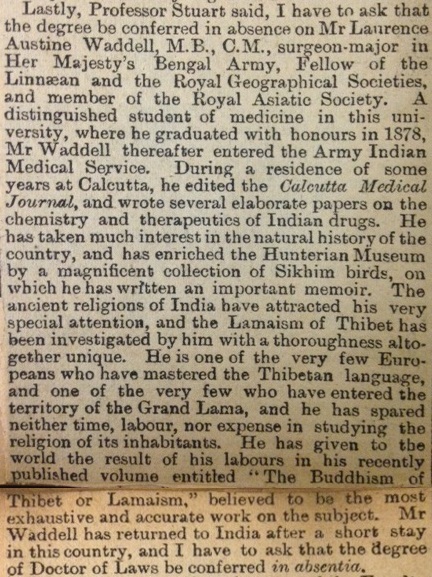 Lastly, Professor Stuart said, I have to ask that the degree be conferred in absence on Mr Laurence Austine Waddell, M.B., C.M., surgeon-major in Her Majesty's Bengal Army, Fellow of the Linnæan and the Royal Geographical Societies, and member of the Royal Asiatic Society. A distinguished student of medicine in this university, where he graduated with honours in 1878, Mr Waddell thereafter entered the Army Indian Medical Service. During a residence of some years at Calcutta, he edited the Calcutta Medical Journal, and wrote several elaborate papers on the chemistry and therapeutics of Indian drugs. He has taken much interest in the natural history of the country, and has enriched the Hunterian Museum by a magnificent collection of Sikhim birds, on which he has written an important memoir. The ancient religions of India have attracted his very special attention, and the Lamaism of Thibet has been investigated by him with a thoroughness altogether unique. He is one of the very few Europeans who have mastered the Thibetan language, and one of the very few who have entered the territory of the Grand Lama, and he has spared neither time, labour, nor expense in studying the religion of its inhabitants. He has given to the world the result of his labours in his recently published volume entitled "The Buddhism of Thibet or Lamaism," believed to be the most exhaustive and accurate work on the subject. Mr Waddell has returned to India after a short stay in this country, and I have to ask that the degree of Doctor of Laws be conferred in absentia.